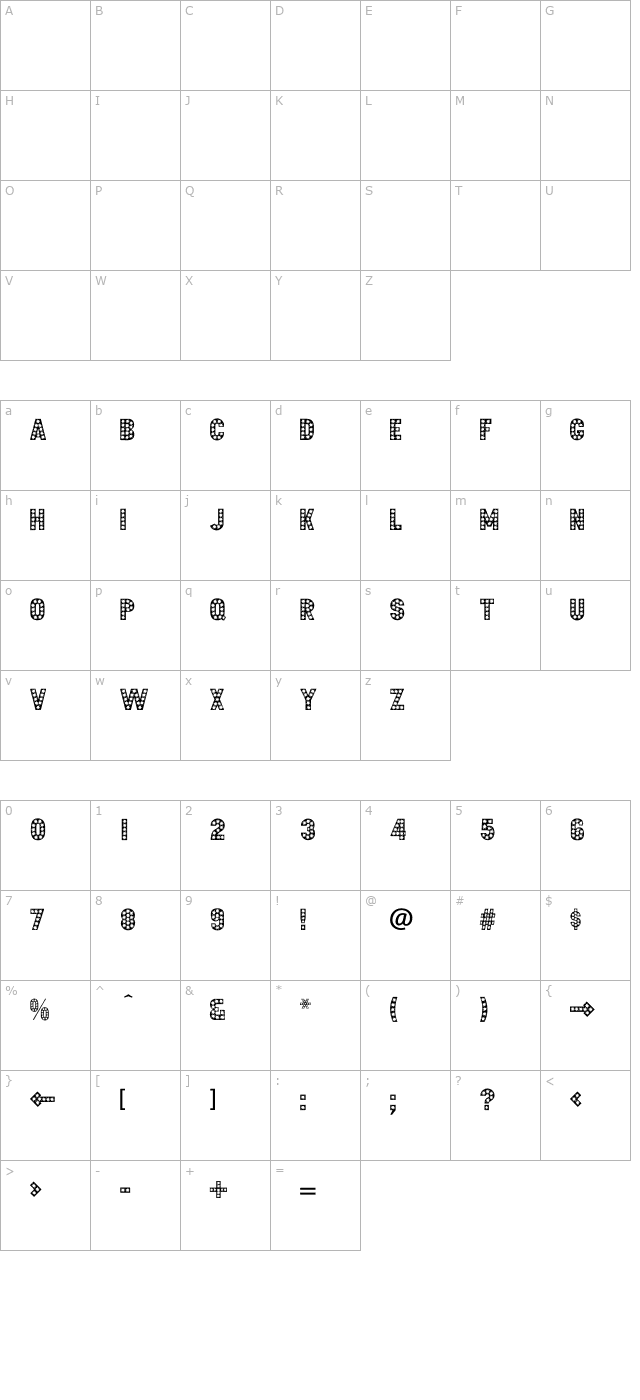 | A | B | C | D | E | F | G |
|---|---|---|---|---|---|---|
| H | I | J | K | L | M | N |
| O | P | Q | R | S | T | U |
| V | W | X | Y | Z | | |

| a A | b B | c C | d D | e E | f F | g G |
|---|---|---|---|---|---|---|
| h H | i I | j J | k K | l L | m M | n N |
| o O | p P | q Q | r R | s S | t T | u U |
| v V | w W | x X | y Y | z Z | | |

| 0 0 | 1 1 | 2 2 | 3 3 | 4 4 | 5 5 | 6 6 |
|---|---|---|---|---|---|---|
| 7 7 | 8 8 | 9 9 | ! ! | @ @ | # # | $ $ |
| % % | ^ ^ | & & | * * | ( ( | ) ) | { |
| } | [ [ | ] ] | : : | ; ; | ? ? | < |
| > | - - | + + | = = | | | |